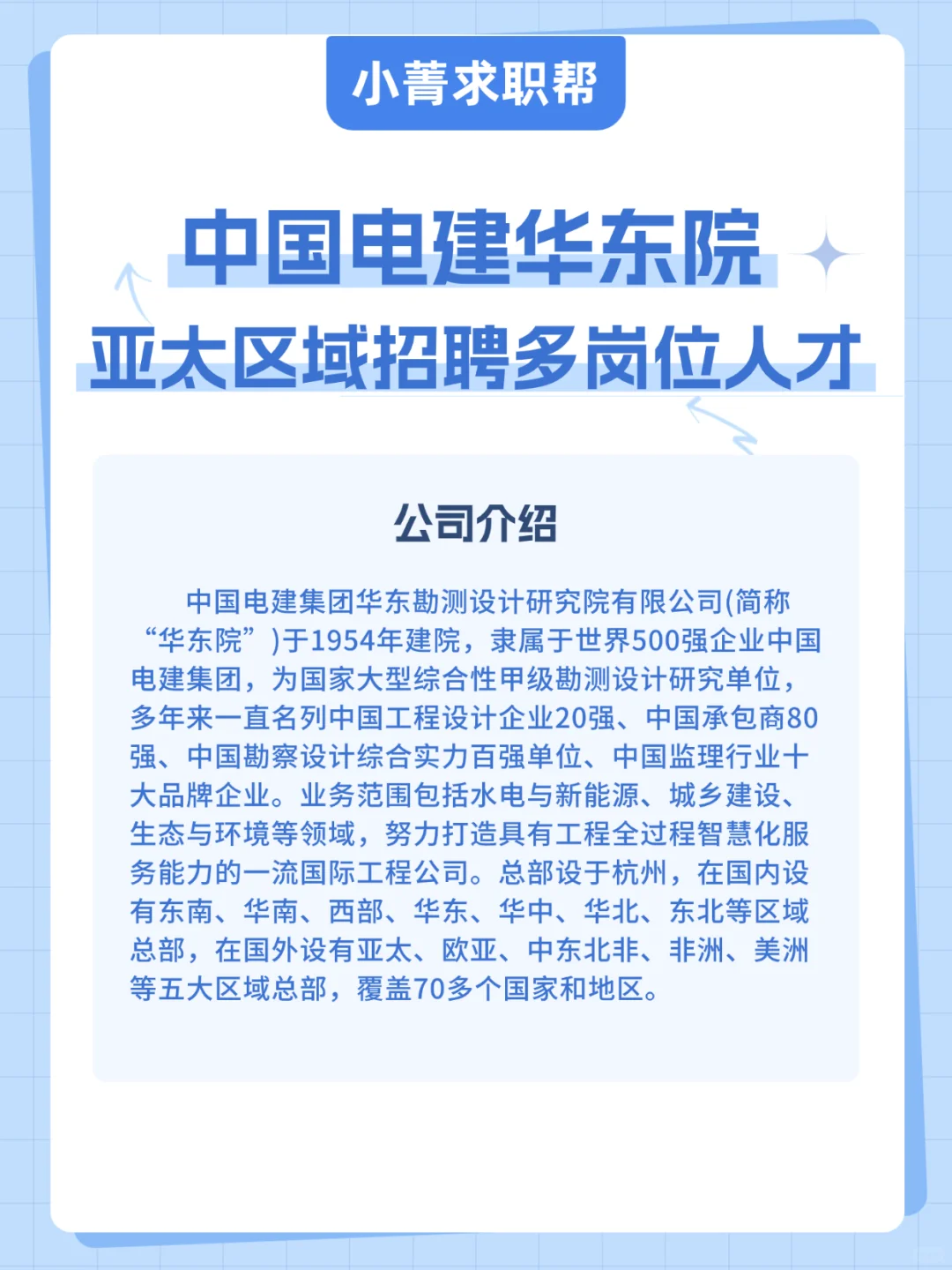 小菁求职帮

中国电建华东院
亚太区域招聘多岗位人才

公司介绍

中国电建集团华东勘测设计研究院有限公司(简称“华东院”)于1954年建院，隶属于世界500强企业中国电建集团，为国家大型综合性甲级勘测设计研究单位，多年来一直名列中国工程设计企业20强、中国承包商80强、中国勘察设计综合实力百强单位、中国监理行业十大品牌企业。业务范围包括水电与新能源、城乡建设、生态与环境等领域，努力打造具有工程全过程智慧化服务能力的一流国际工程公司。总部设于杭州，在国内设有东南、华南、西部、华东、华中、华北、东北等区域总部，在国外设有亚太、欧亚、中东北非、非洲、美洲等五大区域总部，覆盖70多个国家和地区。